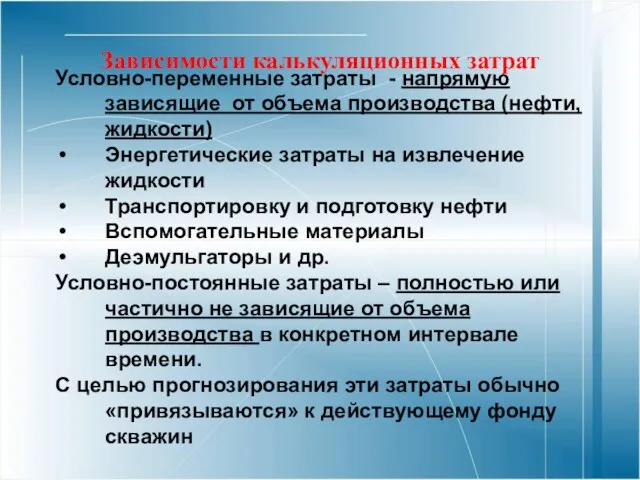 Зависимости калькуляционных затрат

Условно-переменные затраты - напрямую зависящие от объема производства (нефти, жидкости)

• Энергетические затраты на извлечение жидкости
• Транспортировку и подготовку нефти
• Вспомогательные материалы
• Деэмульгаторы и др.

Условно-постоянные затраты – полностью или частично не зависящие от объема производства в конкретном интервале времени.

С целью прогнозирования эти затраты обычно «привязываются» к действующему фонду скважин